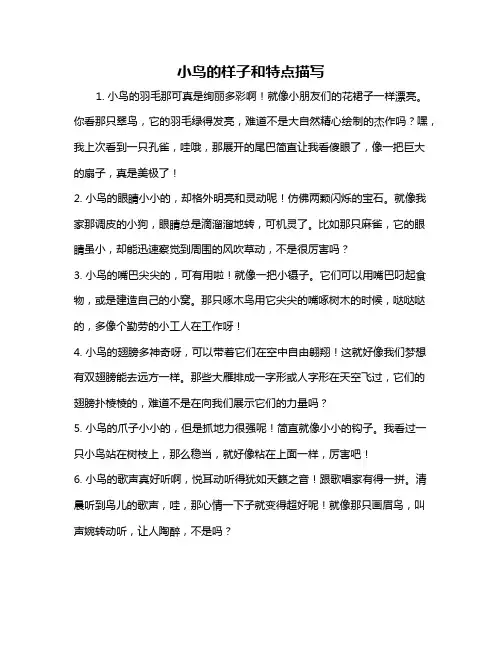 小鸟的样子和特点描写

1. 小鸟的羽毛那可真是绚丽多彩啊！就像小朋友们的花裙子一样漂亮。你看那只翠鸟，它的羽毛绿得发亮，难道不是大自然精心绘制的杰作吗？嘿，我上次看到一只孔雀，哇哦，那展开的尾巴简直让我看傻眼了，像一把巨大的扇子，真是美极了！

2. 小鸟的眼睛小小的，却格外明亮和灵动呢！仿佛两颗闪烁的宝石。就像我家那调皮的小狗，眼睛总是滴溜溜地转，可机灵了。比如那只麻雀，它的眼睛虽小，却能迅速察觉到周围的风吹草动，不是很厉害吗？

3. 小鸟的嘴巴尖尖的，可有用啦！就像一把小镊子。它们可以用嘴巴叼起食物，或是建造自己的小窝。那只啄木鸟用它尖尖的嘴啄树木的时候，哒哒哒的，多像个勤劳的小工人在工作呀！

4. 小鸟的翅膀多神奇呀，可以带着它们在空中自由翱翔！这就好像我们梦想有双翅膀能去远方一样。那些大雁排成一字形或人字形在天空飞过，它们的翅膀扑棱棱的，难道不是在向我们展示它们的力量吗？

5. 小鸟的爪子小小的，但是抓地力很强呢！简直就像小小的钩子。我看过一只小鸟站在树枝上，那么稳当，就好像粘在上面一样，厉害吧！

6. 小鸟的歌声真好听啊，悦耳动听得犹如天籁之音！跟歌唱家有得一拼。清晨听到鸟儿的歌声，哇，那心情一下子就变得超好呢！就像那只画眉鸟，叫声婉转动听，让人陶醉，不是吗？